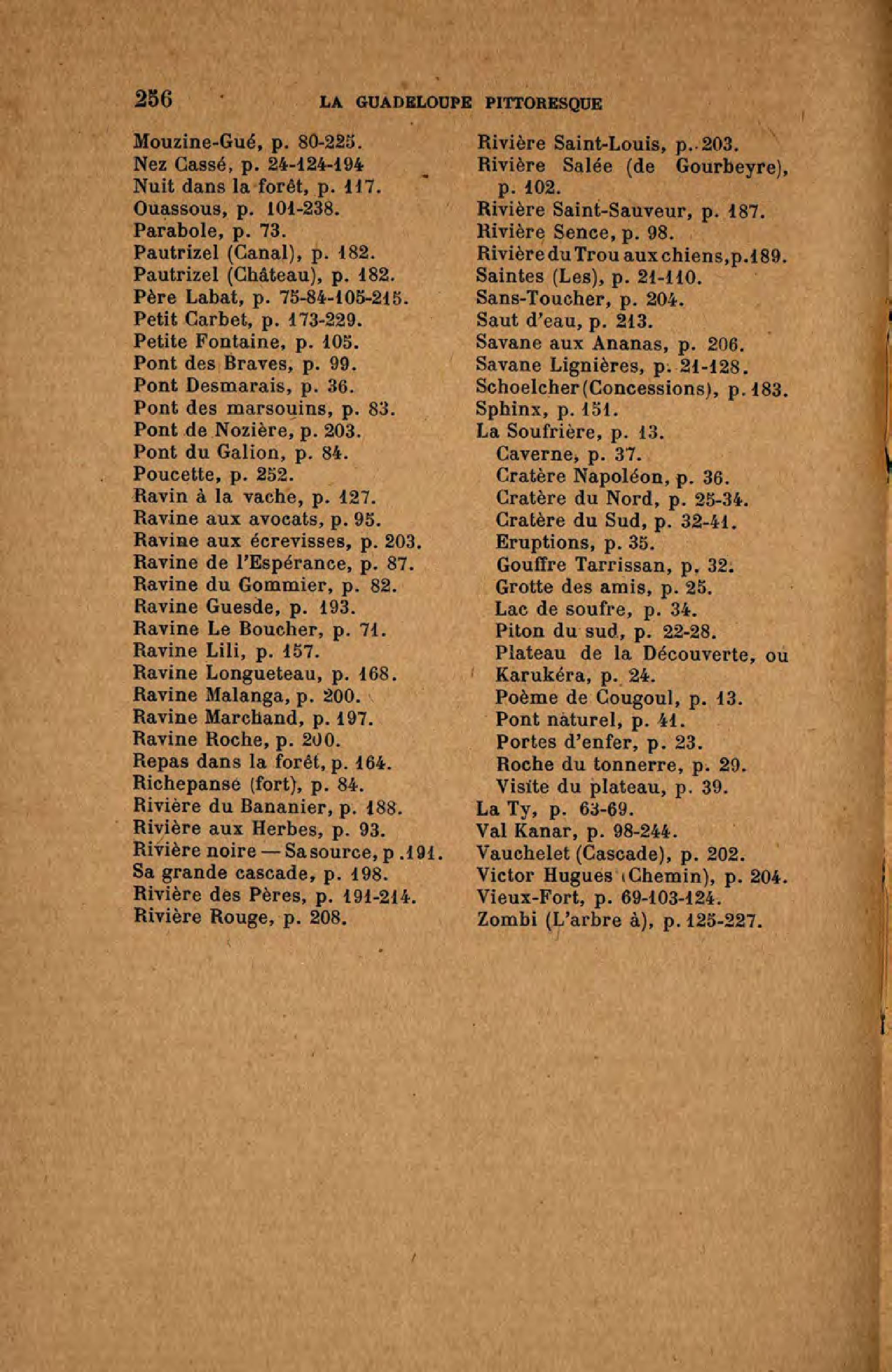 256 LA GUADELOUPE PITTORESQUE

Mouzine-Gué, p. 80-225.
Nez Cassé, p. 24-124-194
Nuit dans la forêt, p. 117.
Ouassous, p. 101-238.
Parabole, p. 73.
Pautrizel (Canal), p. 182.
Pautrizel (Château), p. 182.
Père Labat, p. 75-84-105-215.
Petit Carbet, p. 173-229.
Petite Fontaine, p. 105.
Pont des Braves, p. 99.
Pont Desmarais, p. 36.
Pont des marsouins, p. 83.
Pont de Nozière, p. 203.
Pont du Galion, p. 84.
Poucette, p. 252.
Ravin à la vache, p. 127.
Ravine aux avocats, p. 95.
Ravine aux écrevisses, p. 203.
Ravine de l'Espérance, p. 87.
Ravine du Gommier, p. 82.
Ravine Guesde, p. 193.
Ravine Le Boucher, p. 71.
Ravine Lili, p. 157.
Ravine Longueteau, p. 168.
Ravine Malanga, p. 200.
Ravine Marchand, p. 197.
Ravine Roche, p. 200.
Repas dans la forêt, p. 164.
Richepanse (fort), p. 84.
Rivière du Bananier, p. 188.
Rivière aux Herbes, p. 93.
Rivière noire — Sa source, p .191.
Sa grande cascade, p. 198.
Rivière des Pères, p. 191-214.
Rivière Rouge, p. 208.

Rivière Saint-Louis, p. 203.
Rivière Salée (de Gourbeyre), p. 102.
Rivière Saint-Sauveur, p. 187.
Rivière Sence, p. 98.
Rivière du Trou aux chiens, p. 189.
Saintes (Les), p. 21-110.
Sans-Toucher, p. 204.
Saut d'eau, p. 213.
Savane aux Ananas, p. 206.
Savane Lignières, p. 21-128.
Schoelcher (Concessions), p. 183.
Sphinx, p. 151.
La Soufrière, p. 13.
Caverne, p. 37.
Cratère Napoléon, p. 36.
Cratère du Nord, p. 25-34.
Cratère du Sud, p. 32-41.
Eruptions, p. 35.
Gouffre Tarrissan, p. 32.
Grotte des amis, p. 25.
Lac de soufre, p. 34.
Piton du sud, p. 22-28.
Plateau de la Découverte, ou Karukéra, p. 24.
Poème de Cougoul, p. 13.
Pont naturel, p. 41.
Portes d'enfer, p. 23.
Roche du tonnerre, p. 29.
Visite du plateau, p. 39.
La Ty, p. 63-69.
Val Kanar, p. 98-244.
Vauchelet (Cascade), p. 202.
Victor Hugues (Chemin), p. 204.
Vieux-Fort, p. 69-103-124.
Zombi (L'arbre à), p. 125-227.